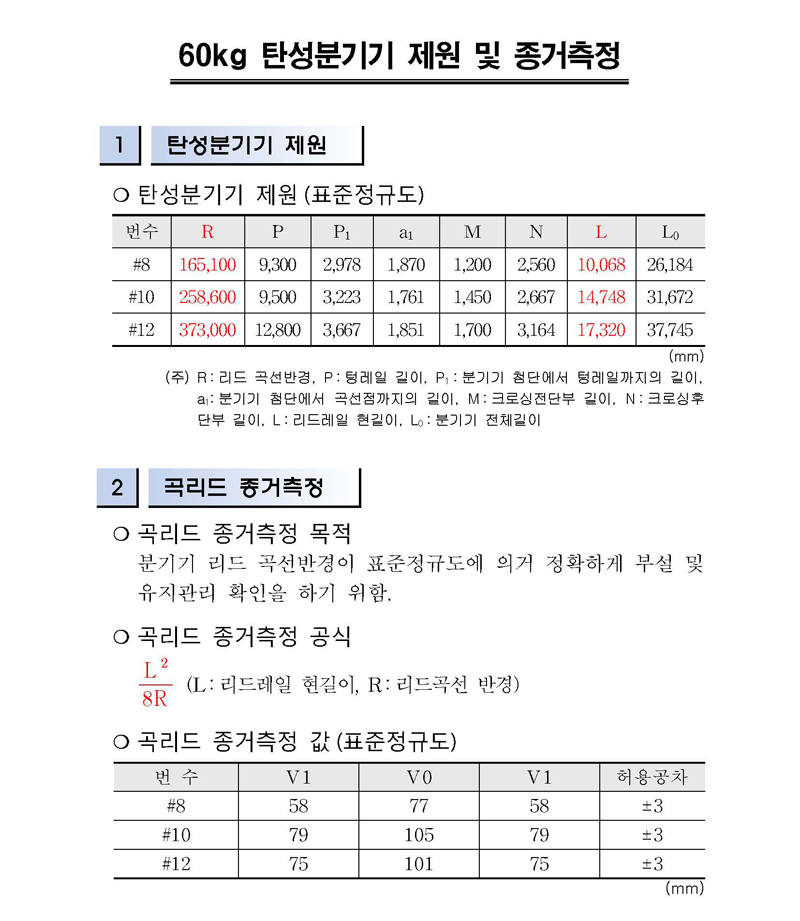 60kg 탄성분기기 제원 및 종거측정

1 탄성분기기 제원

○ 탄성분기기 제원 (표준정규도)

| 번수 | R | P | $P_1$ | $a_1$ | M | N | L | $L_0$ |
|---|---|---|---|---|---|---|---|---|
| #8 | 165,100 | 9,300 | 2,978 | 1,870 | 1,200 | 2,560 | 10,068 | 26,184 |
| #10 | 258,600 | 9,500 | 3,223 | 1,761 | 1,450 | 2,667 | 14,748 | 31,672 |
| #12 | 373,000 | 12,800 | 3,667 | 1,851 | 1,700 | 3,164 | 17,320 | 37,745 |

(mm)

(주) R : 리드 곡선반경, P : 텅레일 길이, $P_1$ : 분기기 첨단에서 텅레일까지의 길이, $a_1$ : 분기기 첨단에서 곡선점까지의 길이, M : 크로싱전단부 길이, N : 크로싱후단부 길이, L : 리드레일 현길이, $L_0$ : 분기기 전체길이

2 곡리드 종거측정

○ 곡리드 종거측정 목적
분기기 리드 곡선반경이 표준정규도에 의거 정확하게 부설 및 유지관리 확인을 하기 위함.

○ 곡리드 종거측정 공식
$\frac{L^2}{8R}$ (L : 리드레일 현길이, R : 리드곡선 반경)

○ 곡리드 종거측정 값 (표준정규도)

| 번 수 | V1 | V0 | V1 | 허용공차 |
|---|---|---|---|---|
| #8 | 58 | 77 | 58 | ±3 |
| #10 | 79 | 105 | 79 | ±3 |
| #12 | 75 | 101 | 75 | ±3 |

(mm)